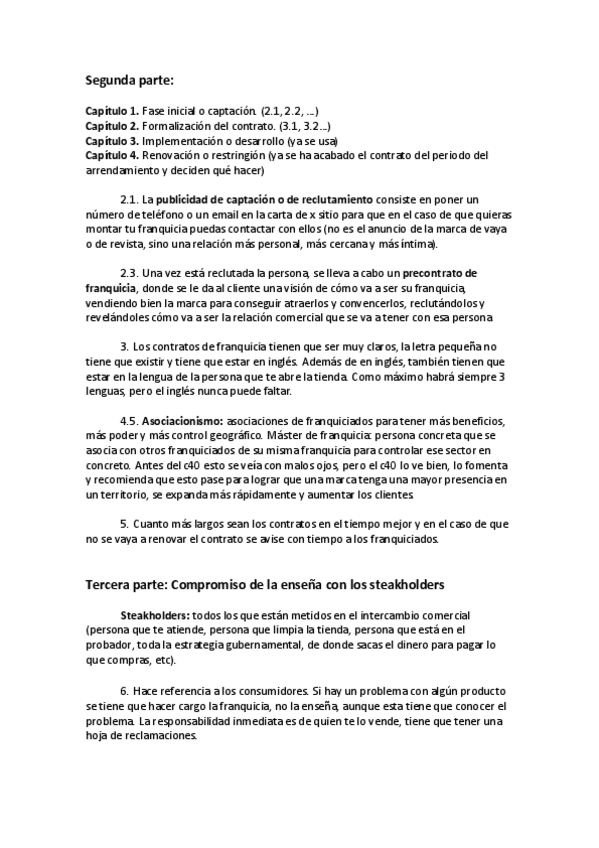 Segunda parte:

Capítulo 1. Fase inicial o captación. (2.1, 2.2, ...)
Capítulo 2. Formalización del contrato. (3.1, 3.2...)
Capítulo 3. Implementación o desarrollo (ya se usa)
Capítulo 4. Renovación o restringión (ya se ha acabado el contrato del periodo del arrendamiento y deciden qué hacer)

2.1. La publicidad de captación o de reclutamiento consiste en poner un número de teléfono o un email en la carta de x sitio para que en el caso de que quieras montar tu franquicia puedas contactar con ellos (no es el anuncio de la marca de vaya o de revista, sino una relación más personal, más cercana y más íntima).

2.3. Una vez está reclutada la persona, se lleva a cabo un precontrato de franquicia, donde se le da al cliente una visión de cómo va a ser su franquicia, vendiendo bien la marca para conseguir atraerlos y convencerlos, reclutándolos y revelándoles cómo va a ser la relación comercial que se va a tener con esa persona

3. Los contratos de franquicia tienen que ser muy claros, la letra pequeña no tiene que existir y tiene que estar en inglés. Además de en inglés, también tienen que estar en la lengua de la persona que te abre la tienda. Como máximo habrá siempre 3 lenguas, pero el inglés nunca puede faltar.

4.5. Asociacionismo: asociaciones de franquiciados para tener más beneficios, más poder y más control geográfico. Máster de franquicia: persona concreta que se asocia con otros franquiciados de su misma franquicia para controlar ese sector en concreto. Antes del c40 esto se veía con malos ojos, pero el c40 lo ve bien, lo fomenta y recomienda que esto pase para lograr que una marca tenga una mayor presencia en un territorio, se expanda más rápidamente y aumentar los clientes

5. Cuanto más largos sean los contratos en el tiempo mejor y en el caso de que no se vaya a renovar el contrato se avise con tiempo a los franquiciados.

Tercera parte: Compromiso de la enseña con los steakholders

Steakholders: todos los que están metidos en el intercambio comercial (persona que te atiende, persona que limpia la tienda, persona que está en el probador, toda la estrategia gubernamental, de donde sacas el dinero para pagar lo que compras, etc).

6. Hace referencia a los consumidores. Si hay un problema con algún producto se tiene que hacer cargo la franquicia, no la enseña, aunque esta tiene que conocer el problema. La responsabilidad inmediata es de quien te lo vende, tiene que tener una hoja de reclamaciones.